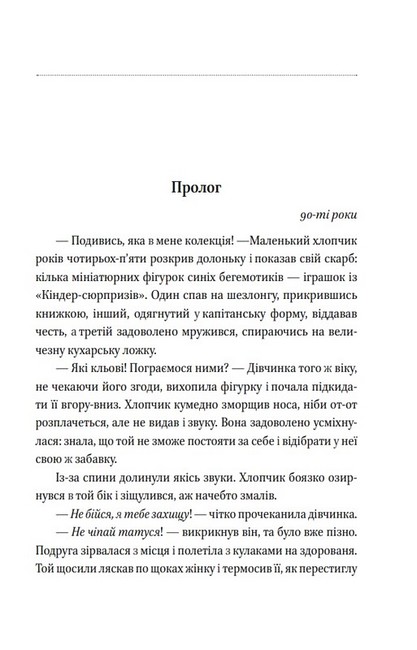 Пролог

90-ті роки

— Подивись, яка в мене колекція! —Маленький хлопчик років чотирьох-п'яти розкрив долоньку і показав свій скарб: кілька мініатюрних фігурок синіх бегемотиків — іграшок із «Кіндер-сюрпризів». Один спав на шезлонгу, прикрившись книжкою, інший, одягнутий у капітанську форму, віддавав честь, а третій задоволено мружився, спираючись на величезну кухарську ложку.

— Які кльові! Пограємося ними? — Дівчинка того ж віку, не чекаючи його згоди, вихопила фігурку і почала підкидати її вгору-вниз. Хлопчик кумедно зморщив носа, ніби от-от розплачеться, але не видав і звуку. Вона задоволено усміхнулася: знала, що той не зможе постояти за себе і відібрати у неї свою ж забавку.

Із-за спини долинули якісь звуки. Хлопчик боязко озирнувся в той бік і зіщулився, аж начебто змалів.

— Не бійся, я тебе захищу! — чітко прочеканила дівчинка.

— Не чіпай татуся! — викрикнув він, та було вже пізно. Подруга зірвалася з місця і полетіла з кулаками на здорованя. Той щосили ляскав по щоках жінку і термосив її, як перестиглу